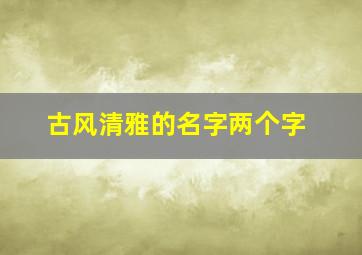 古风清雅的名字两个字